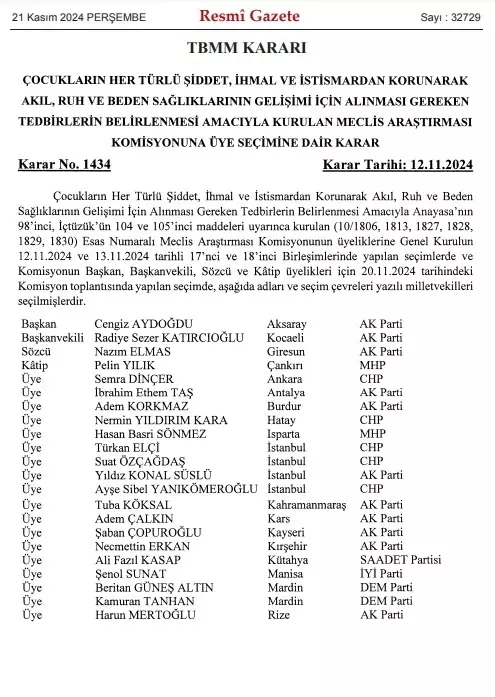 21 Kasım 2024 PERŞEMBE Resmî Gazete Sayı : 32729

TBMM KARARI

ÇOCUKLARIN HER TÜRLÜ ŞİDDET, İHMAL VE İSTİSMARDAN KORUNARAK AKIL, RUH VE BEDEN SAĞLIKLARININ GELİŞİMİ İÇİN ALINMASI GEREKEN TEDBİRLERİN BELİRLENMESİ AMACIYLA KURULAN MECLİS ARAŞTIRMASI KOMİSYONUNA ÜYE SEÇİMİNE DAİR KARAR

Karar No. 1434 Karar Tarihi: 12.11.2024

Çocukların Her Türlü Şiddet, İhmal ve İstismardan Korunarak Akıl, Ruh ve Beden Sağlıklarının Gelişimi İçin Alınması Gereken Tedbirlerin Belirlenmesi Amacıyla Anayasa'nın 98'inci, İçtüzük'ün 104 ve 105'inci maddeleri uyarınca kurulan (10/1806, 1813, 1827, 1828, 1829, 1830) Esas Numaralı Meclis Araştırması Komisyonunun üyeliklerine Genel Kurulun 12.11.2024 ve 13.11.2024 tarihli 17'nci ve 18'inci Birleşimlerinde yapılan seçimlerde ve Komisyonun Başkan, Başkanvekili, Sözcü ve Kâtip üyelikleri için 20.11.2024 tarihindeki Komisyon toplantısında yapılan seçimde, aşağıda adları ve seçim çevreleri yazılı milletvekilleri seçilmişlerdir.

| | | | |
|---|---|---|---|
| Başkan | Cengiz AYDOĞDU | Aksaray | AK Parti |
| Başkanvekili | Radiye Sezer KATIRCIOĞLU | Kocaeli | AK Parti |
| Sözcü | Nazım ELMAS | Giresun | AK Parti |
| Kâtip | Pelin YILIK | Çankırı | MHP |
| Üye | Semra DİNÇER | Ankara | CHP |
| Üye | İbrahim Ethem TAŞ | Antalya | AK Parti |
| Üye | Adem KORKMAZ | Burdur | AK Parti |
| Üye | Nermin YILDIRIM KARA | Hatay | CHP |
| Üye | Hasan Basri SÖNMEZ | Isparta | MHP |
| Üye | Türkan ELÇİ | İstanbul | CHP |
| Üye | Suat ÖZÇAĞDAŞ | İstanbul | CHP |
| Üye | Yıldız KONAL SÜSLÜ | İstanbul | AK Parti |
| Üye | Ayşe Sibel YANIKÖMEROĞLU | İstanbul | CHP |
| Üye | Tuba KÖKSAL | Kahramanmaraş | AK Parti |
| Üye | Adem ÇALKIN | Kars | AK Parti |
| Üye | Şaban ÇOPUROĞLU | Kayseri | AK Parti |
| Üye | Necmettin ERKAN | Kırşehir | AK Parti |
| Üye | Ali Fazıl KASAP | Kütahya | SAADET Partisi |
| Üye | Şenol SUNAT | Manisa | İYİ Parti |
| Üye | Beritan GÜNEŞ ALTIN | Mardin | DEM Parti |
| Üye | Kamuran TANHAN | Mardin | DEM Parti |
| Üye | Harun MERTOĞLU | Rize | AK Parti |